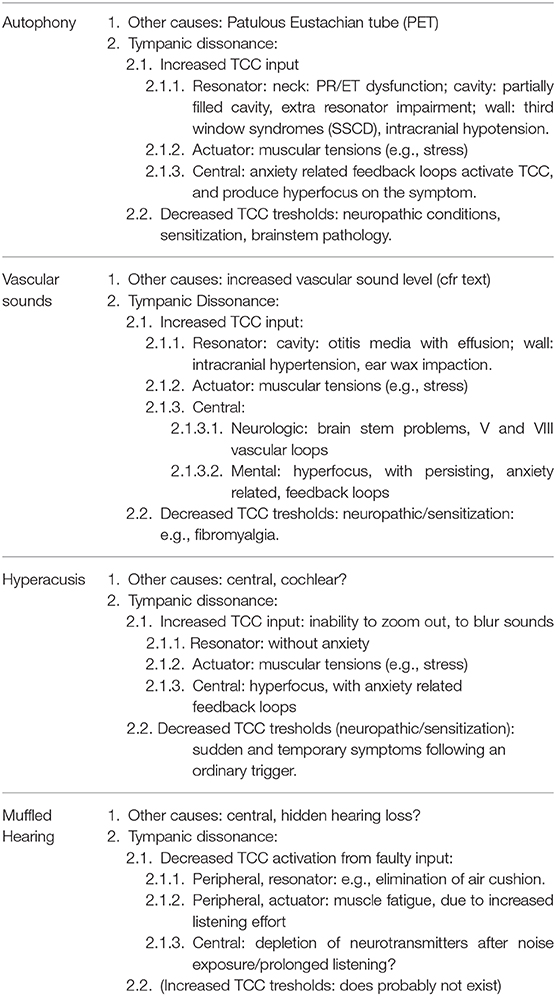 | | |
|---|---|
| Autophony | 1. Other causes: Patulous Eustachian tube (PET)<br>2. Tympanic dissonance:<br>2.1. Increased TCC input<br>2.1.1. Resonator: neck: PR/ET dysfunction; cavity: partially filled cavity, extra resonator impairment; wall: third window syndromes (SSCD), intracranial hypotension.<br>2.1.2. Actuator: muscular tensions (e.g., stress)<br>2.1.3. Central: anxiety related feedback loops activate TCC, and produce hyperfocus on the symptom.<br>2.2. Decreased TCC tresholds: neuropathic conditions, sensitization, brainstem pathology. |
| Vascular sounds | 1. Other causes: increased vascular sound level (cfr text)<br>2. Tympanic Dissonance:<br>2.1. Increased TCC input:<br>2.1.1. Resonator: cavity: otitis media with effusion; wall: intracranial hypertension, ear wax impaction.<br>2.1.2. Actuator: muscular tensions (e.g., stress)<br>2.1.3. Central:<br>2.1.3.1. Neurologic: brain stem problems, V and VIII vascular loops<br>2.1.3.2. Mental: hyperfocus, with persisting, anxiety related, feedback loops<br>2.2. Decreased TCC tresholds: neuropathic/sensitization: e.g., fibromyalgia. |
| Hyperacusis | 1. Other causes: central, cochlear?<br>2. Tympanic dissonance:<br>2.1. Increased TCC input: inability to zoom out, to blur sounds<br>2.1.1. Resonator: without anxiety<br>2.1.2. Actuator: muscular tensions (e.g., stress)<br>2.1.3. Central: hyperfocus, with anxiety related feedback loops<br>2.2. Decreased TCC tresholds (neuropathic/sensitization): sudden and temporary symptoms following an ordinary trigger. |
| Muffled Hearing | 1. Other causes: central, hidden hearing loss?<br>2. Tympanic dissonance:<br>2.1. Decreased TCC activation from faulty input:<br>2.1.1. Peripheral, resonator: e.g., elimination of air cushion.<br>2.1.2. Peripheral, actuator: muscle fatigue, due to increased listening effort<br>2.1.3. Central: depletion of neurotransmitters after noise exposure/prolonged listening?<br>2.2. (Increased TCC tresholds: does probably not exist) |